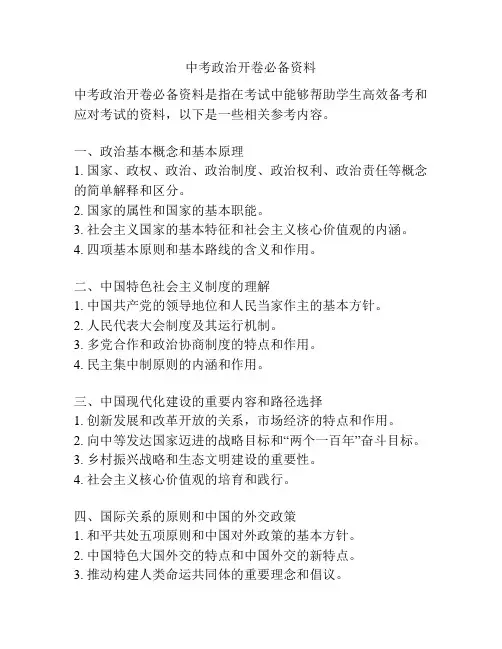 中考政治开卷必备资料

中考政治开卷必备资料是指在考试中能够帮助学生高效备考和应对考试的资料，以下是一些相关参考内容。

一、政治基本概念和基本原理
1. 国家、政权、政治、政治制度、政治权利、政治责任等概念的简单解释和区分。
2. 国家的属性和国家的基本职能。
3. 社会主义国家的基本特征和社会主义核心价值观的内涵。
4. 四项基本原则和基本路线的含义和作用。

二、中国特色社会主义制度的理解
1. 中国共产党的领导地位和人民当家作主的基本方针。
2. 人民代表大会制度及其运行机制。
3. 多党合作和政治协商制度的特点和作用。
4. 民主集中制原则的内涵和作用。

三、中国现代化建设的重要内容和路径选择
1. 创新发展和改革开放的关系，市场经济的特点和作用。
2. 向中等发达国家迈进的战略目标和“两个一百年”奋斗目标。
3. 乡村振兴战略和生态文明建设的重要性。
4. 社会主义核心价值观的培育和践行。

四、国际关系的原则和中国的外交政策
1. 和平共处五项原则和中国对外政策的基本方针。
2. 中国特色大国外交的特点和中国外交的新特点。
3. 推动构建人类命运共同体的重要理念和倡议。